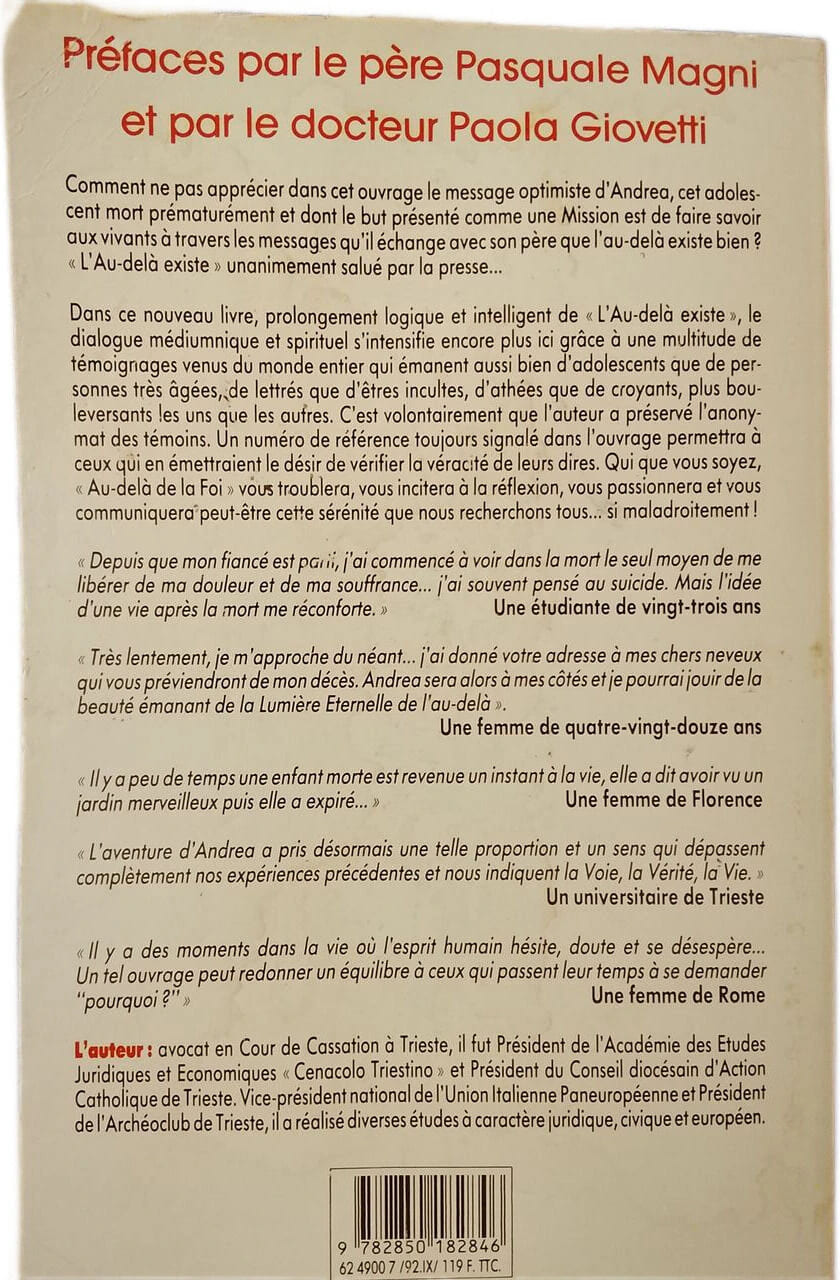 Préfaces par le père Pasquale Magni et par le docteur Paola Giovetti

Comment ne pas apprécier dans cet ouvrage le message optimiste d'Andrea, cet adolescent mort prématurément et dont le but présenté comme une Mission est de faire savoir aux vivants à travers les messages qu'il échange avec son père que l'au-delà existe bien ? « L'Au-delà existe » unanimement salué par la presse...

Dans ce nouveau livre, prolongement logique et intelligent de « L'Au-delà existe », le dialogue médiumnique et spirituel s'intensifie encore plus ici grâce à une multitude de témoignages venus du monde entier qui émanent aussi bien d'adolescents que de personnes très âgées, de lettrés que d'êtres incultes, d'athées que de croyants, plus bouleversants les uns que les autres. C'est volontairement que l'auteur a préservé l'anonymat des témoins. Un numéro de référence toujours signalé dans l'ouvrage permettra à ceux qui en émettraient le désir de vérifier la véracité de leurs dires. Qui que vous soyez, « Au-delà de la Foi » vous troublera, vous incitera à la réflexion, vous passionnera et vous communiquera peut-être cette sérénité que nous recherchons tous... si maladroitement !

« Depuis que mon fiancé est parti, j'ai commencé à voir dans la mort le seul moyen de me libérer de ma douleur et de ma souffrance... j'ai souvent pensé au suicide. Mais l'idée d'une vie après la mort me réconforte. »
Une étudiante de vingt-trois ans

« Très lentement, je m'approche du néant... j'ai donné votre adresse à mes chers neveux qui vous préviendront de mon décès. Andrea sera alors à mes côtés et je pourrai jouir de la beauté émanant de la Lumière Eternelle de l'au-delà ».
Une femme de quatre-vingt-douze ans

« Il y a peu de temps une enfant morte est revenue un instant à la vie, elle a dit avoir vu un jardin merveilleux puis elle a expiré... »
Une femme de Florence

« L'aventure d'Andrea a pris désormais une telle proportion et un sens qui dépassent complètement nos expériences précédentes et nous indiquent la Voie, la Vérité, la Vie. »
Un universitaire de Trieste

« Il y a des moments dans la vie où l'esprit humain hésite, doute et se désespère... Un tel ouvrage peut redonner un équilibre à ceux qui passent leur temps à se demander "pourquoi ?" »
Une femme de Rome

L'auteur : avocat en Cour de Cassation à Trieste, il fut Président de l'Académie des Etudes Juridiques et Economiques « Cenacolo Triestino » et Président du Conseil diocésain d'Action Catholique de Trieste. Vice-président national de l'Union Italienne Paneuropéenne et Président de l'Archéoclub de Trieste, il a réalisé diverses études à caractère juridique, civique et européen.

9 782850 182846
62 4900 7 /92.IX/ 119 F. TTC.